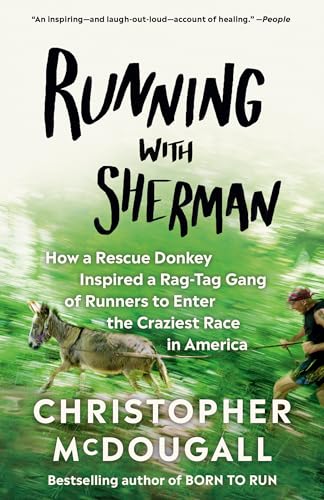 "An inspiring—and laugh-out-loud—account of healing." —People

RUNNING WITH SHERMAN

How a Rescue Donkey Inspired a Rag-Tag Gang of Runners to Enter the Craziest Race in America

CHRISTOPHER McDOUGALL

Bestselling author of BORN TO RUN